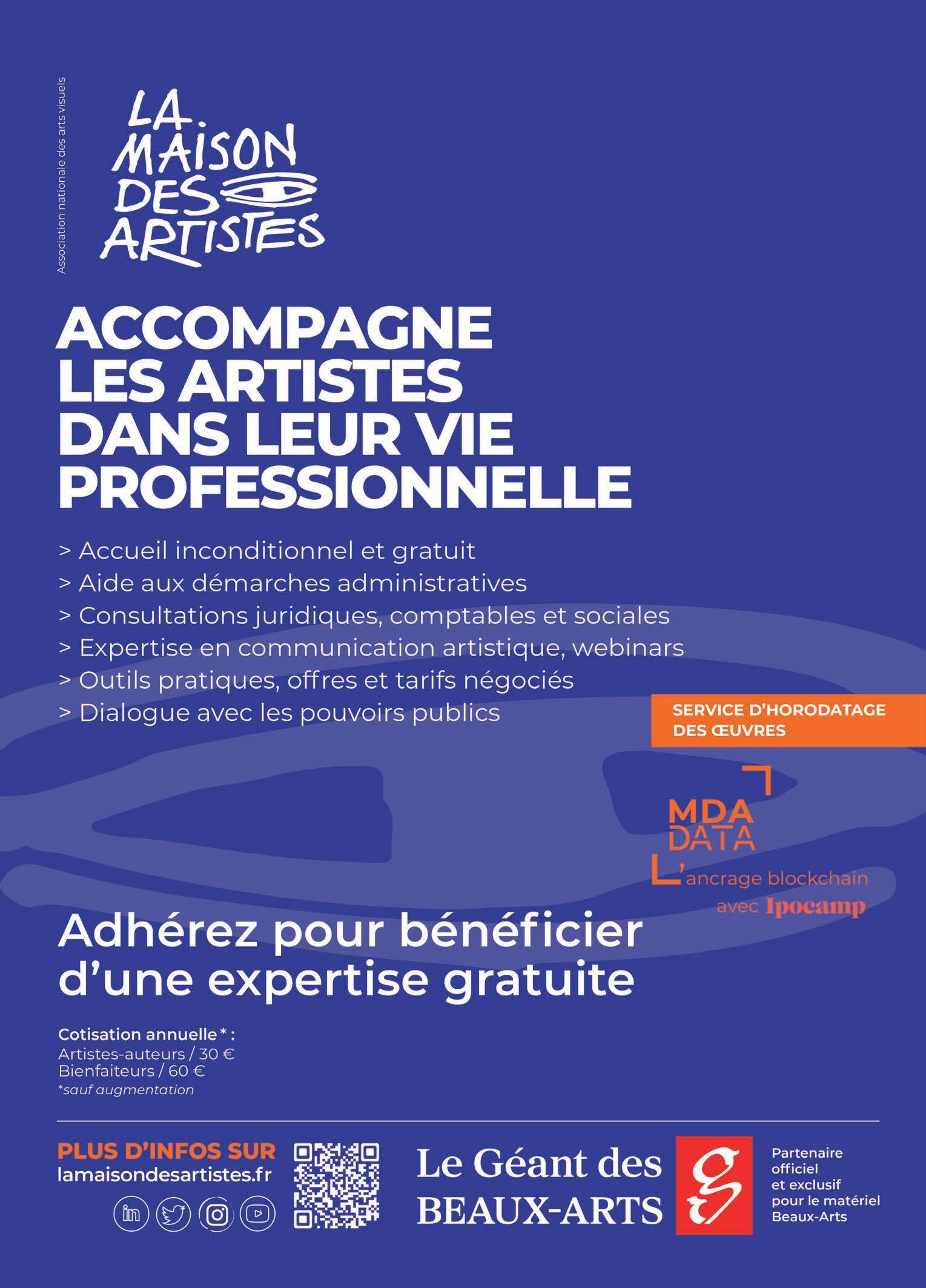 Association nationale des arts visuels

LA
MAISON
DES
ARTISTES

ACCOMPAGNE LES ARTISTES DANS LEUR VIE PROFESSIONNELLE

> Accueil inconditionnel et gratuit
> Aide aux démarches administratives
> Consultations juridiques, comptables et sociales
> Expertise en communication artistique, webinars
> Outils pratiques, offres et tarifs négociés
> Dialogue avec les pouvoirs publics

SERVICE D'HORODATAGE DES ŒUVRES

MDA
DATA
L'ancrage blockchain
avec Ipocamp

Adhérez pour bénéficier d'une expertise gratuite

Cotisation annuelle* :
Artistes-auteurs / 30 €
Bienfaiteurs / 60 €
*sauf augmentation

PLUS D'INFOS SUR
lamaisondesartistes.fr

Le Géant des
BEAUX-ARTS

Partenaire
officiel
et exclusif
pour le matériel
Beaux-Arts